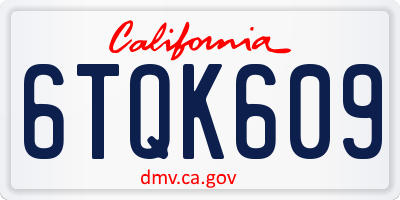 California

6TQK609

dmv.ca.gov